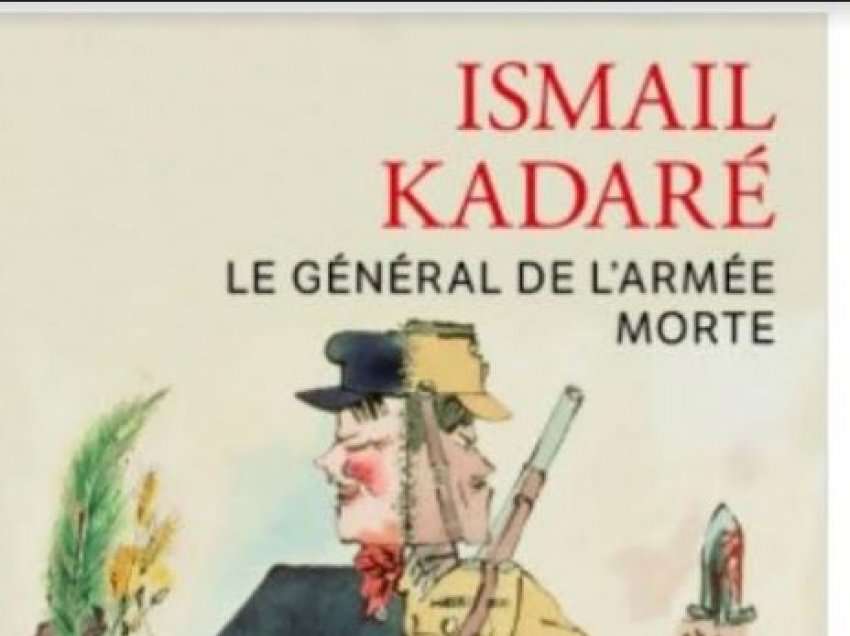 ISMAIL KADARÉ

LE GÉNÉRAL DE L'ARMÉE MORTE